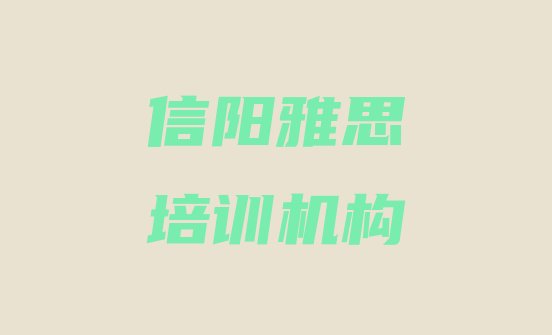 信阳雅思
培训机构